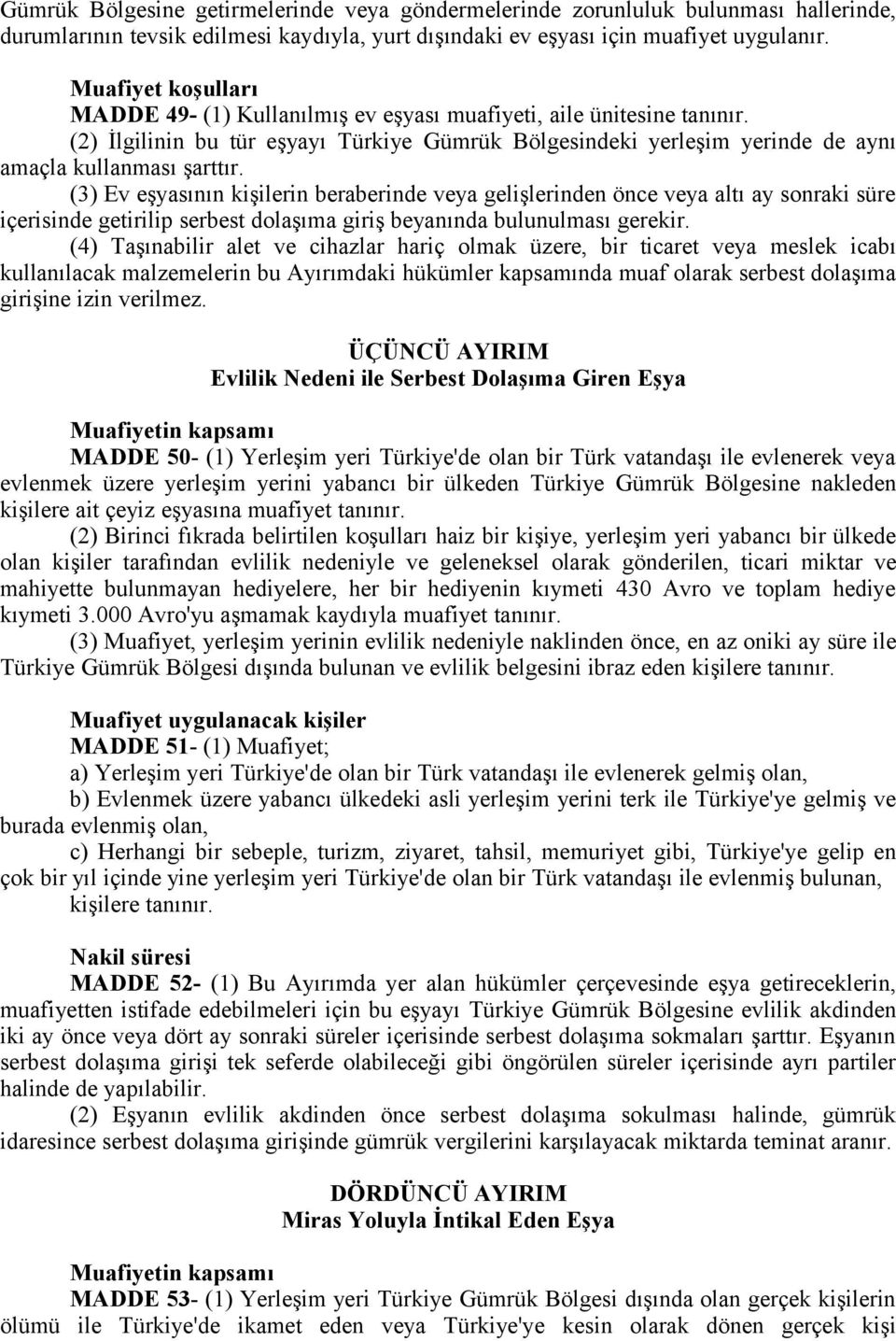 Gümrük Bölgesine getirmelerinde veya göndermelerinde zorunluluk bulunması hallerinde, durumlarının tevsik edilmesi kaydıyla, yurt dışındaki ev eşyası için muafiyet uygulanır.

Muafiyet koşulları
MADDE 49- (1) Kullanılmış ev eşyası muafiyeti, aile ünitesine tanınır.
(2) İlgilinin bu tür eşyayı Türkiye Gümrük Bölgesindeki yerleşim yerinde de aynı amaçla kullanması şarttır.
(3) Ev eşyasının kişilerin beraberinde veya gelişlerinden önce veya altı ay sonraki süre içerisinde getirilip serbest dolaşıma giriş beyanında bulunulması gerekir.
(4) Taşınabilir alet ve cihazlar hariç olmak üzere, bir ticaret veya meslek icabı kullanılacak malzemelerin bu Ayırımdaki hükümler kapsamında muaf olarak serbest dolaşıma girişine izin verilmez.

ÜÇÜNCÜ AYIRIM
Evlilik Nedeni ile Serbest Dolaşıma Giren Eşya

Muafiyetin kapsamı
MADDE 50- (1) Yerleşim yeri Türkiye'de olan bir Türk vatandaşı ile evlenerek veya evlenmek üzere yerleşim yerini yabancı bir ülkeden Türkiye Gümrük Bölgesine nakleden kişilere ait çeyiz eşyasına muafiyet tanınır.
(2) Birinci fıkrada belirtilen koşulları haiz bir kişiye, yerleşim yeri yabancı bir ülkede olan kişiler tarafından evlilik nedeniyle ve geleneksel olarak gönderilen, ticari miktar ve mahiyette bulunmayan hediyelere, her bir hediyenin kıymeti 430 Avro ve toplam hediye kıymeti 3.000 Avro'yu aşmamak kaydıyla muafiyet tanınır.
(3) Muafiyet, yerleşim yerinin evlilik nedeniyle naklinden önce, en az oniki ay süre ile Türkiye Gümrük Bölgesi dışında bulunan ve evlilik belgesini ibraz eden kişilere tanınır.

Muafiyet uygulanacak kişiler
MADDE 51- (1) Muafiyet;
a) Yerleşim yeri Türkiye'de olan bir Türk vatandaşı ile evlenerek gelmiş olan,
b) Evlenmek üzere yabancı ülkedeki asli yerleşim yerini terk ile Türkiye'ye gelmiş ve burada evlenmiş olan,
c) Herhangi bir sebeple, turizm, ziyaret, tahsil, memuriyet gibi, Türkiye'ye gelip en çok bir yıl içinde yine yerleşim yeri Türkiye'de olan bir Türk vatandaşı ile evlenmiş bulunan,
kişilere tanınır.

Nakil süresi
MADDE 52- (1) Bu Ayırımda yer alan hükümler çerçevesinde eşya getireceklerin, muafiyetten istifade edebilmeleri için bu eşyayı Türkiye Gümrük Bölgesine evlilik akdinden iki ay önce veya dört ay sonraki süreler içerisinde serbest dolaşıma sokmaları şarttır. Eşyanın serbest dolaşıma girişi tek seferde olabileceği gibi öngörülen süreler içerisinde ayrı partiler halinde de yapılabilir.
(2) Eşyanın evlilik akdinden önce serbest dolaşıma sokulması halinde, gümrük idaresince serbest dolaşıma girişinde gümrük vergilerini karşılayacak miktarda teminat aranır.

DÖRDÜNCÜ AYIRIM
Miras Yoluyla İntikal Eden Eşya

Muafiyetin kapsamı
MADDE 53- (1) Yerleşim yeri Türkiye Gümrük Bölgesi dışında olan gerçek kişilerin ölümü ile Türkiye'de ikamet eden veya Türkiye'ye kesin olarak dönen gerçek kişi